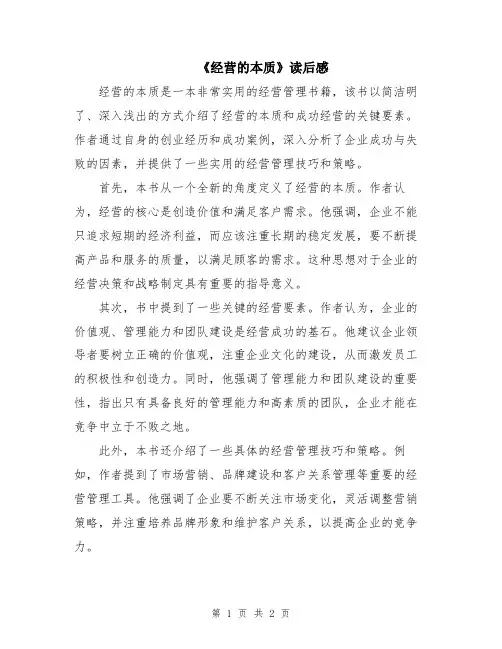 《经营的本质》读后感

经营的本质是一本非常实用的经营管理书籍，该书以简洁明了、深入浅出的方式介绍了经营的本质和成功经营的关键要素。作者通过自身的创业经历和成功案例，深入分析了企业成功与失败的因素，并提供了一些实用的经营管理技巧和策略。

首先，本书从一个全新的角度定义了经营的本质。作者认为，经营的核心是创造价值和满足客户需求。他强调，企业不能只追求短期的经济利益，而应该注重长期的稳定发展，要不断提高产品和服务的质量，以满足顾客的需求。这种思想对于企业的经营决策和战略制定具有重要的指导意义。

其次，书中提到了一些关键的经营要素。作者认为，企业的价值观、管理能力和团队建设是经营成功的基石。他建议企业领导者要树立正确的价值观，注重企业文化的建设，从而激发员工的积极性和创造力。同时，他强调了管理能力和团队建设的重要性，指出只有具备良好的管理能力和高素质的团队，企业才能在竞争中立于不败之地。

此外，本书还介绍了一些具体的经营管理技巧和策略。例如，作者提到了市场营销、品牌建设和客户关系管理等重要的经营管理工具。他强调了企业要不断关注市场变化，灵活调整营销策略，并注重培养品牌形象和维护客户关系，以提高企业的竞争力。

第 1 页 共 2 页